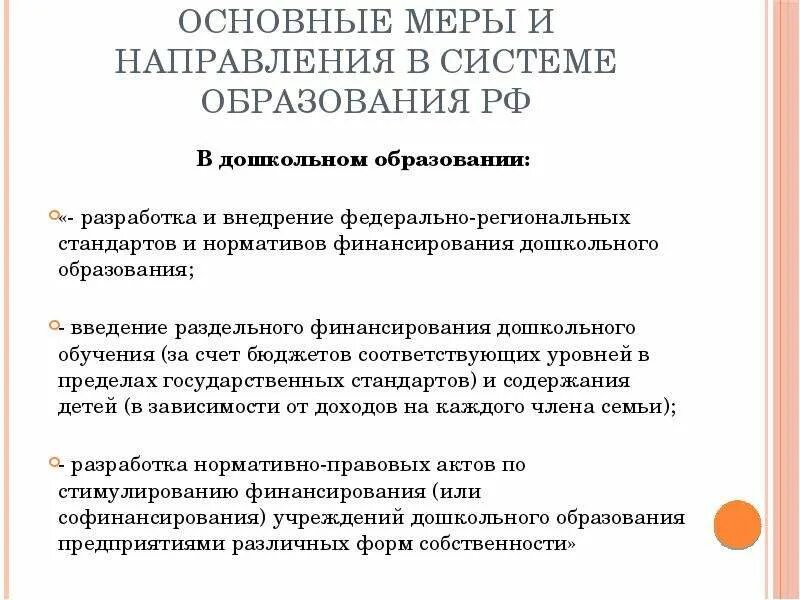 ОСНОВНЫЕ МЕРЫ И НАПРАВЛЕНИЯ В СИСТЕМЕ ОБРАЗОВАНИЯ РФ

В дошкольном образовании:

«- разработка и внедрение федерально-региональных стандартов и нормативов финансирования дошкольного образования;

- введение раздельного финансирования дошкольного обучения (за счет бюджетов соответствующих уровней в пределах государственных стандартов) и содержания детей (в зависимости от доходов на каждого члена семьи);

- разработка нормативно-правовых актов по стимулированию финансирования (или софинансирования) учреждений дошкольного образования предприятиями различных форм собственности»